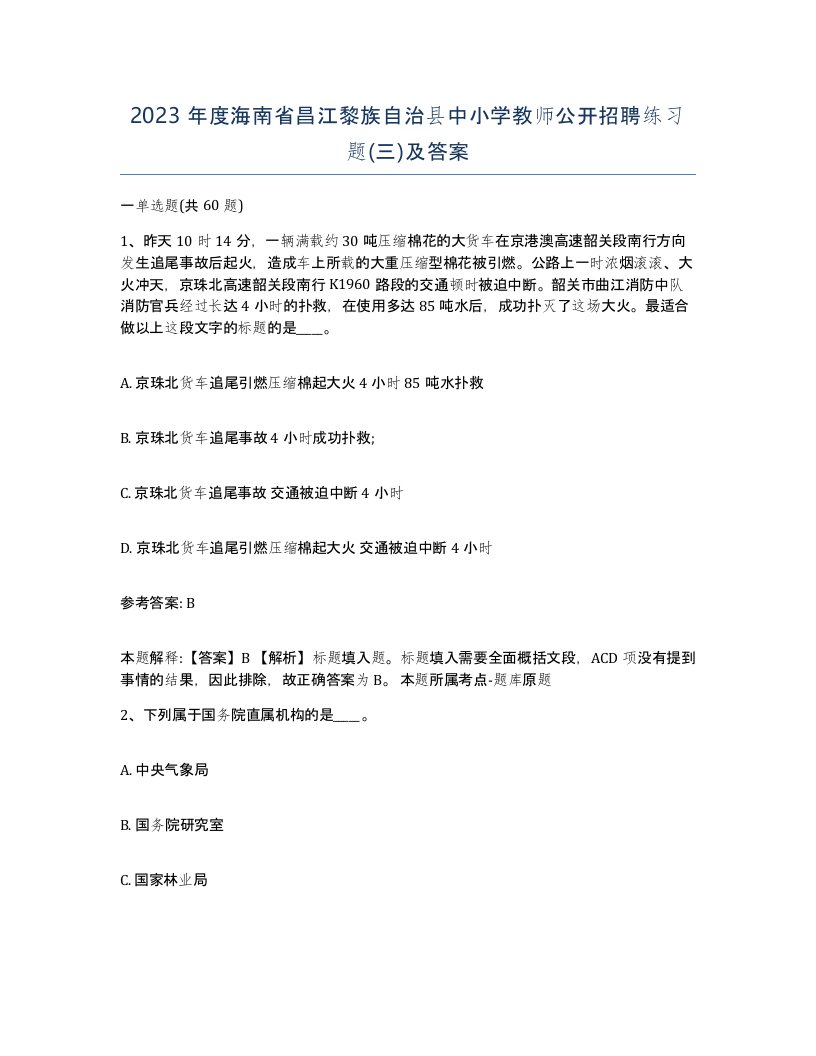 2023 年度海南省昌江黎族自治县中小学教师公开招聘练习题(三)及答案

一单选题(共 60 题)

1、昨天 10 时 14 分，一辆满载约 30 吨压缩棉花的大货车在京港澳高速韶关段南行方向发生追尾事故后起火，造成车上所载的大重压缩型棉花被引燃。公路上一时浓烟滚滚、大火冲天，京珠北高速韶关段南行 K1960 路段的交通顿时被迫中断。韶关市曲江消防中队消防官兵经过长达 4 小时的扑救，在使用多达 85 吨水后，成功扑灭了这场大火。最适合做以上这段文字的标题的是____。

A. 京珠北货车追尾引燃压缩棉起大火 4 小时 85 吨水扑救

B. 京珠北货车追尾事故 4 小时成功扑救;

C. 京珠北货车追尾事故 交通被迫中断 4 小时

D. 京珠北货车追尾引燃压缩棉起大火 交通被迫中断 4 小时

参考答案: B

本题解释:【答案】B 【解析】标题填入题。标题填入需要全面概括文段，ACD 项没有提到事情的结果，因此排除，故正确答案为 B。 本题所属考点-题库原题

2、下列属于国务院直属机构的是____。

A. 中央气象局

B. 国务院研究室

C. 国家林业局